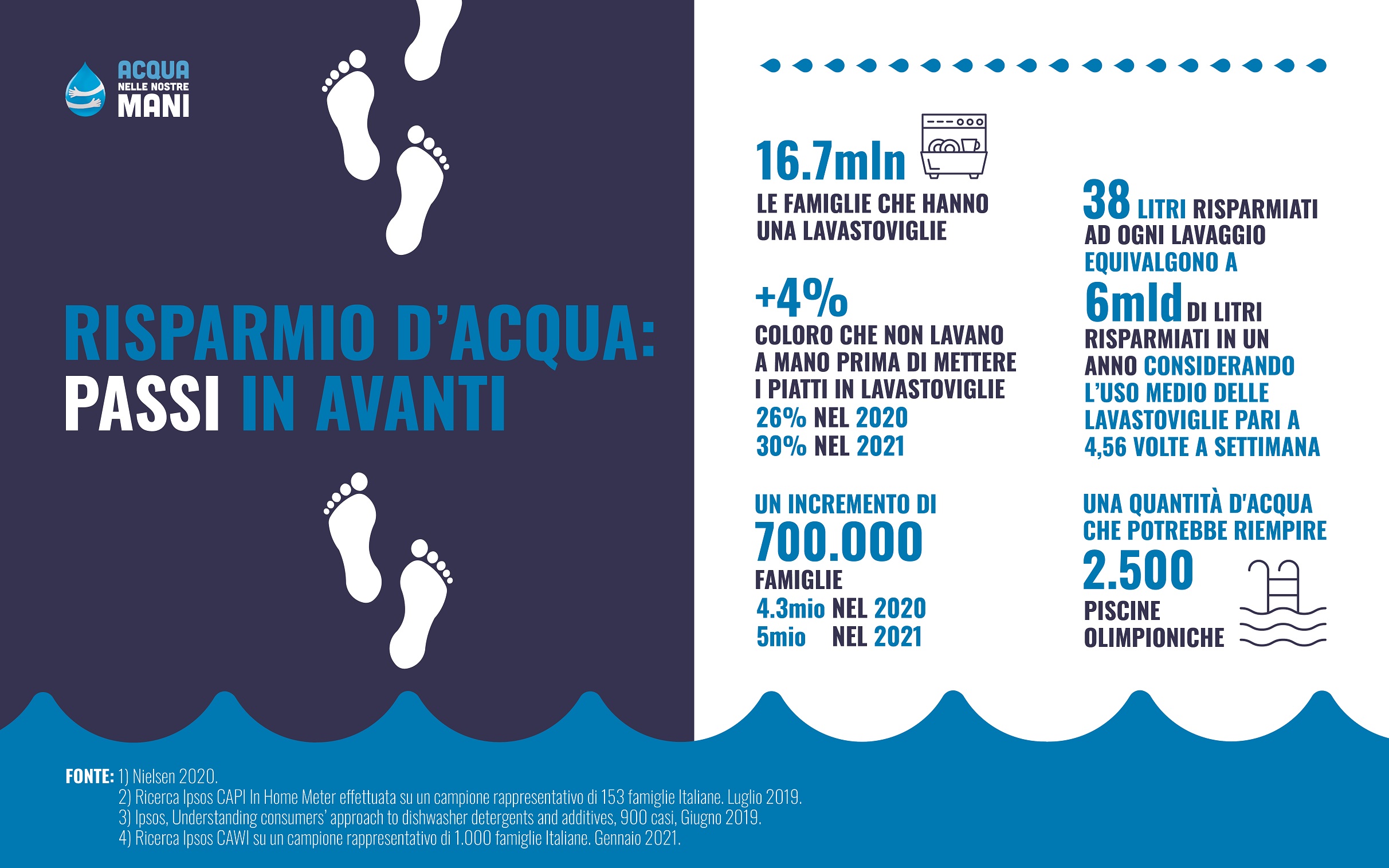 ACQUA NELLE NOSTRE MANI

RISPARMIO D'ACQUA: PASSI IN AVANTI

16.7mln
LE FAMIGLIE CHE HANNO UNA LAVASTOVIGLIE

+4%
COLORO CHE NON LAVANO A MANO PRIMA DI METTERE I PIATTI IN LAVASTOVIGLIE
26% NEL 2020
30% NEL 2021

UN INCREMENTO DI
700.000
FAMIGLIE
4.3mio NEL 2020
5mio NEL 2021

38 LITRI RISPARMIATI AD OGNI LAVAGGIO EQUIVALGONO A
6mld DI LITRI RISPARMIATI IN UN ANNO CONSIDERANDO L'USO MEDIO DELLE LAVASTOVIGLIE PARI A 4,56 VOLTE A SETTIMANA

UNA QUANTITÀ D'ACQUA CHE POTREBBE RIEMPIRE
2.500
PISCINE OLIMPIONICHE

FONTE: 1) Nielsen 2020.
2) Ricerca Ipsos CAPI In Home Meter effettuata su un campione rappresentativo di 153 famiglie Italiane. Luglio 2019.
3) Ipsos, Understanding consumers' approach to dishwasher detergents and additives, 900 casi, Giugno 2019.
4) Ricerca Ipsos CAWI su un campione rappresentativo di 1.000 famiglie Italiane. Gennaio 2021.